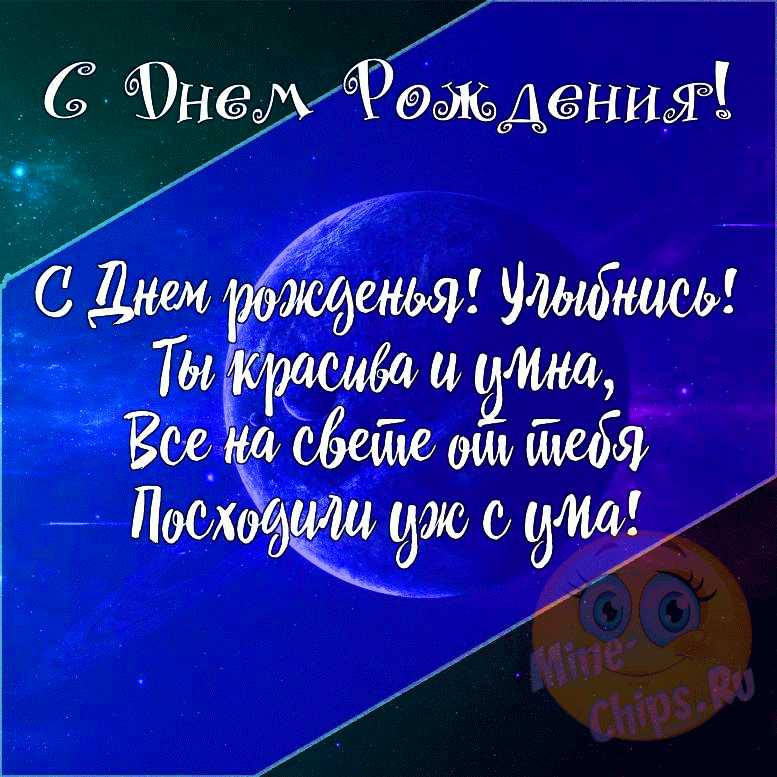 С Днем Рождения!

С Днем рожденья! Улыбнись!
Ты красива и умна,
Все на свете от тебя
Посходили уж с ума!

Mine-Chips.Ru